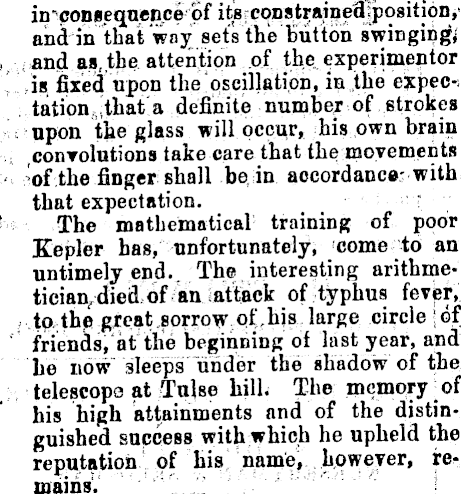 in consequence of its constrained position, and in that way sets the button swinging, and as the attention of the experimentor is fixed upon the oscillation, in the expectation that a definite number of strokes upon the glass will occur, his own brain convolutions take care that the movements of the finger shall be in accordance with that expectation.

The mathematical training of poor Kepler has, unfortunately, come to an untimely end. The interesting arithmetician died of an attack of typhus fever, to the great sorrow of his large circle of friends, at the beginning of last year, and he now sleeps under the shadow of the telescope at Tulse hill. The memory of his high attainments and of the distinguished success with which he upheld the reputation of his name, however, remains.